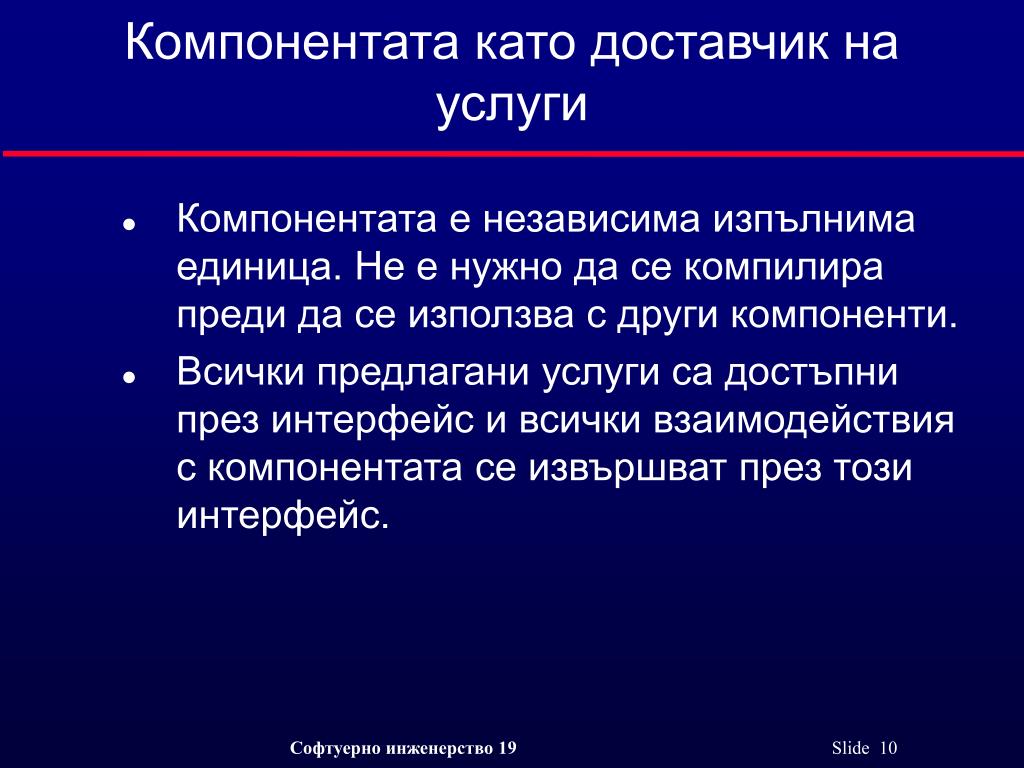 Компонентата като доставчик на услуги

- Компонентата е независима изпълнима единица. Не е нужно да се компилира преди да се използва с други компоненти.
- Всички предлагани услуги са достъпни през интерфейс и всички взаимодействия с компонентата се извършват през този интерфейс.

Софтуерно инженерство 19

Slide 10